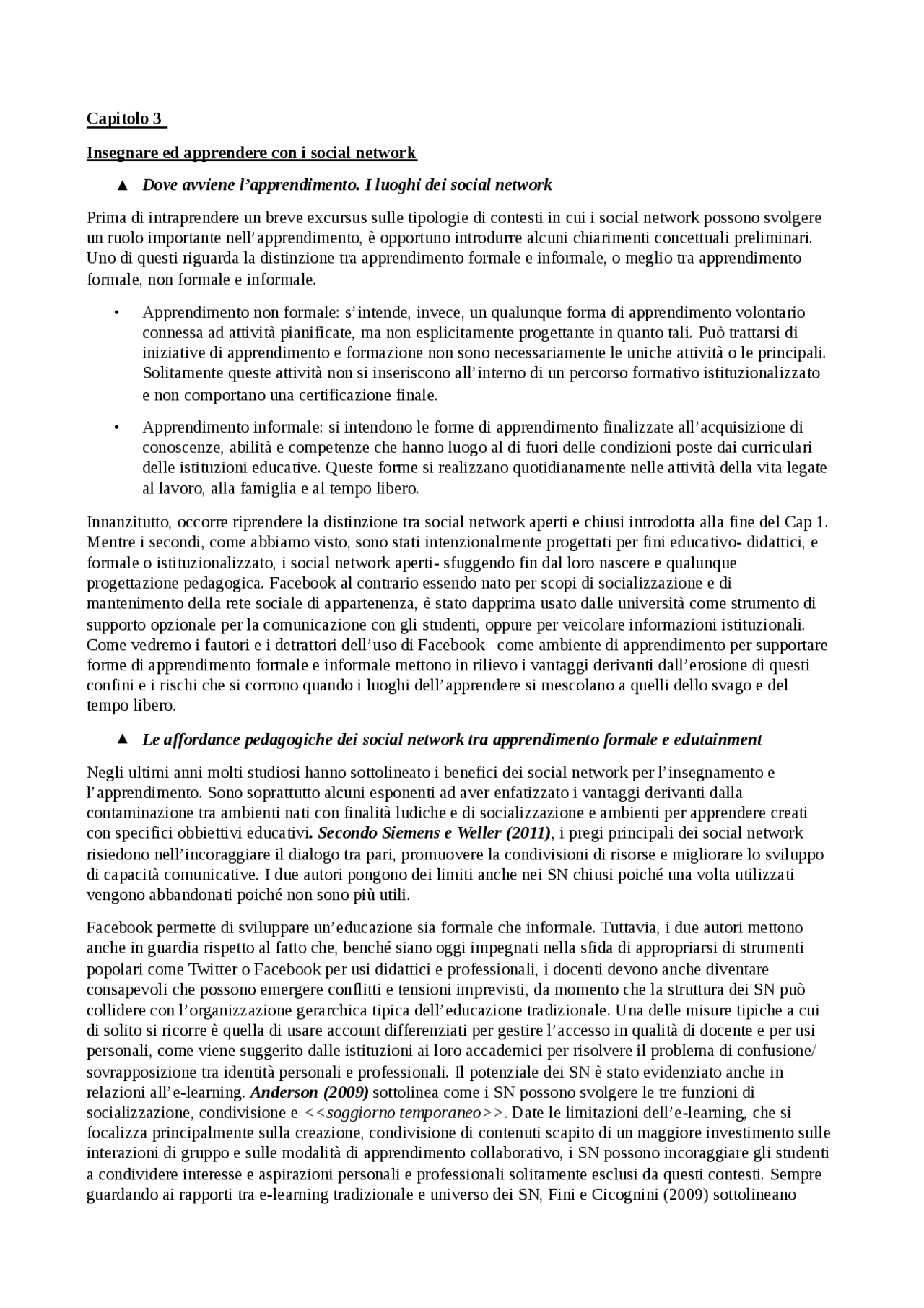 Capitolo 3

Insegnare ed apprendere con i social network

▲ Dove avviene l'apprendimento. I luoghi dei social network

Prima di intraprendere un breve excursus sulle tipologie di contesti in cui i social network possono svolgere un ruolo importante nell'apprendimento, è opportuno introdurre alcuni chiarimenti concettuali preliminari. Uno di questi riguarda la distinzione tra apprendimento formale e informale, o meglio tra apprendimento formale, non formale e informale.

• Apprendimento non formale: s'intende, invece, un qualunque forma di apprendimento volontario connessa ad attività pianificate, ma non esplicitamente progettante in quanto tali. Può trattarsi di iniziative di apprendimento e formazione non sono necessariamente le uniche attività o le principali. Solitamente queste attività non si inseriscono all'interno di un percorso formativo istituzionalizzato e non comportano una certificazione finale.

• Apprendimento informale: si intendono le forme di apprendimento finalizzate all'acquisizione di conoscenze, abilità e competenze che hanno luogo al di fuori delle condizioni poste dai curriculari delle istituzioni educative. Queste forme si realizzano quotidianamente nelle attività della vita legate al lavoro, alla famiglia e al tempo libero.

Innanzitutto, occorre riprendere la distinzione tra social network aperti e chiusi introdotta alla fine del Cap 1. Mentre i secondi, come abbiamo visto, sono stati intenzionalmente progettati per fini educativo- didattici, e formale o istituzionalizzato, i social network aperti- sfuggendo fin dal loro nascere e qualunque progettazione pedagogica. Facebook al contrario essendo nato per scopi di socializzazione e di mantenimento della rete sociale di appartenenza, è stato dapprima usato dalle università come strumento di supporto opzionale per la comunicazione con gli studenti, oppure per veicolare informazioni istituzionali. Come vedremo i fautori e i detrattori dell'uso di Facebook come ambiente di apprendimento per supportare forme di apprendimento formale e informale mettono in rilievo i vantaggi derivanti dall'erosione di questi confini e i rischi che si corrono quando i luoghi dell'apprendere si mescolano a quelli dello svago e del tempo libero.

▲ Le affordance pedagogiche dei social network tra apprendimento formale e edutainment

Negli ultimi anni molti studiosi hanno sottolineato i benefici dei social network per l'insegnamento e l'apprendimento. Sono soprattutto alcuni esponenti ad aver enfatizzato i vantaggi derivanti dalla contaminazione tra ambienti nati con finalità ludiche e di socializzazione e ambienti per apprendere creati con specifici obbiettivi educativi. Secondo Siemens e Weller (2011), i pregi principali dei social network risiedono nell'incoraggiare il dialogo tra pari, promuovere la condivisioni di risorse e migliorare lo sviluppo di capacità comunicative. I due autori pongono dei limiti anche nei SN chiusi poiché una volta utilizzati vengono abbandonati poiché non sono più utili.

Facebook permette di sviluppare un'educazione sia formale che informale. Tuttavia, i due autori mettono anche in guardia rispetto al fatto che, benché siano oggi impegnati nella sfida di appropriarsi di strumenti popolari come Twitter o Facebook per usi didattici e professionali, i docenti devono anche diventare consapevoli che possono emergere conflitti e tensioni imprevisti, da momento che la struttura dei SN può collidere con l'organizzazione gerarchica tipica dell'educazione tradizionale. Una delle misure tipiche a cui di solito si ricorre è quella di usare account differenziati per gestire l'accesso in qualità di docente e per usi personali, come viene suggerito dalle istituzioni ai loro accademici per risolvere il problema di confusione/ sovrapposizione tra identità personali e professionali. Il potenziale dei SN è stato evidenziato anche in relazioni all'e-learning. Anderson (2009) sottolinea come i SN possono svolgere le tre funzioni di socializzazione, condivisione e <<soggiorno temporaneo>>. Date le limitazioni dell'e-learning, che si focalizza principalmente sulla creazione, condivisione di contenuti scapito di un maggiore investimento sulle interazioni di gruppo e sulle modalità di apprendimento collaborativo, i SN possono incoraggiare gli studenti a condividere interesse e aspirazioni personali e professionali solitamente esclusi da questi contesti. Sempre guardando ai rapporti tra e-learning tradizionale e universo dei SN, Fini e Cicognini (2009) sottolineano